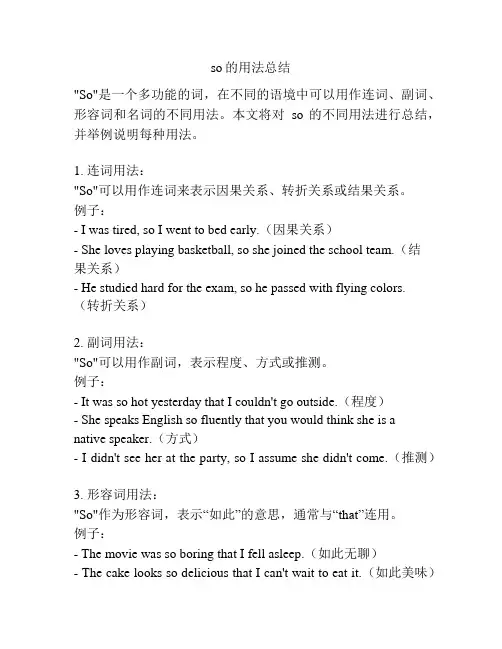 so的用法总结

"So"是一个多功能的词，在不同的语境中可以用作连词、副词、形容词和名词的不同用法。本文将对 so 的不同用法进行总结，并举例说明每种用法。

1. 连词用法：
"So"可以用作连词来表示因果关系、转折关系或结果关系。
例子：
- I was tired, so I went to bed early.（因果关系）
- She loves playing basketball, so she joined the school team.（结果关系）
- He studied hard for the exam, so he passed with flying colors.（转折关系）

2. 副词用法：
"So"可以用作副词，表示程度、方式或推测。
例子：
- It was so hot yesterday that I couldn't go outside.（程度）
- She speaks English so fluently that you would think she is a native speaker.（方式）
- I didn't see her at the party, so I assume she didn't come.（推测）

3. 形容词用法：
"So"作为形容词，表示“如此”的意思，通常与“that”连用。
例子：
- The movie was so boring that I fell asleep.（如此无聊）
- The cake looks so delicious that I can't wait to eat it.（如此美味）